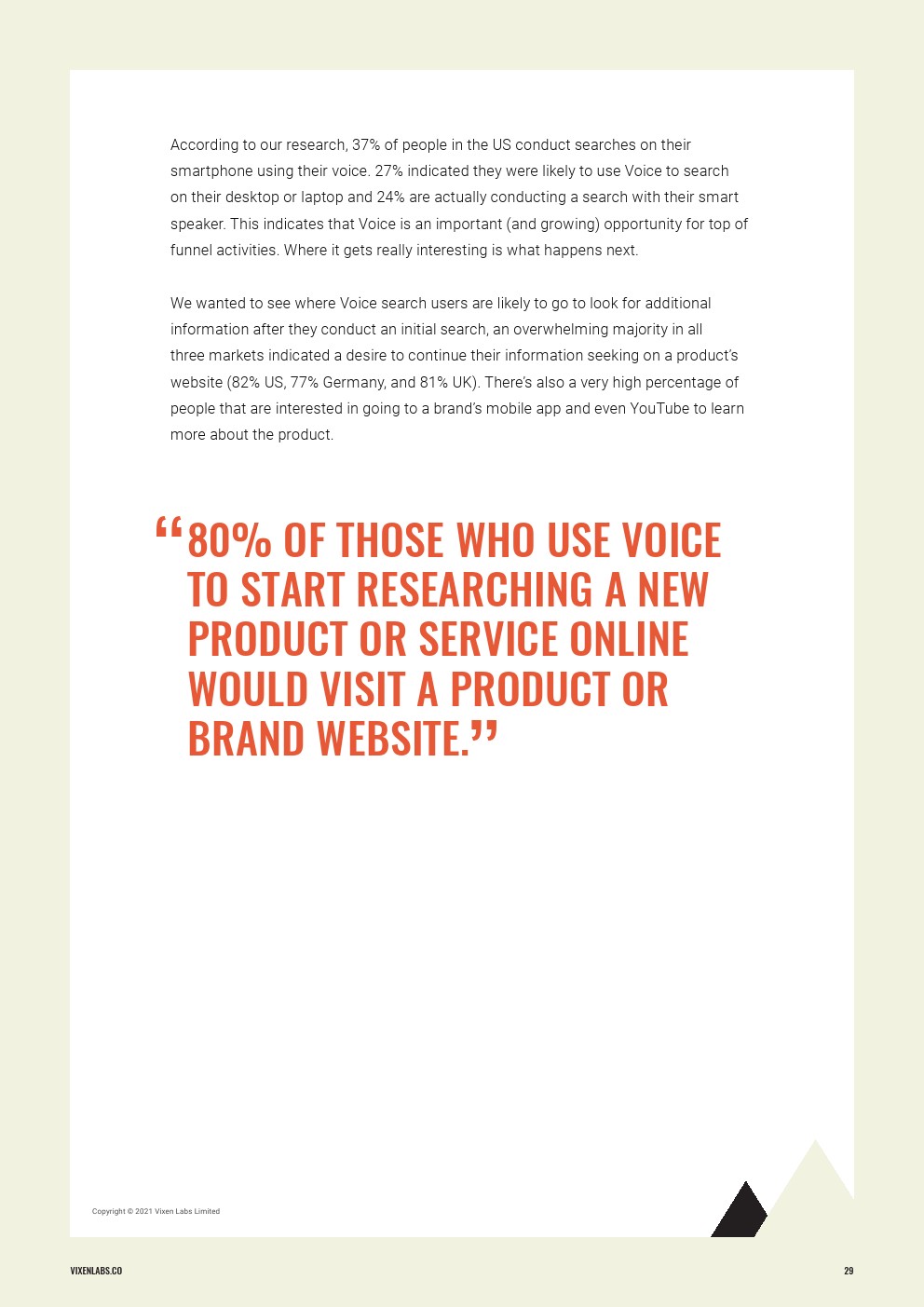 According to our research, 37% of people in the US conduct searches on their smartphone using their voice. 27% indicated they were likely to use Voice to search on their desktop or laptop and 24% are actually conducting a search with their smart speaker. This indicates that Voice is an important (and growing) opportunity for top of funnel activities. Where it gets really interesting is what happens next.

We wanted to see where Voice search users are likely to go to look for additional information after they conduct an initial search, an overwhelming majority in all three markets indicated a desire to continue their information seeking on a product's website (82% US, 77% Germany, and 81% UK). There's also a very high percentage of people that are interested in going to a brand's mobile app and even YouTube to learn more about the product.

"80% OF THOSE WHO USE VOICE TO START RESEARCHING A NEW PRODUCT OR SERVICE ONLINE WOULD VISIT A PRODUCT OR BRAND WEBSITE."

Copyright © 2021 Vixen Labs Limited

VIXENLABS.CO

29